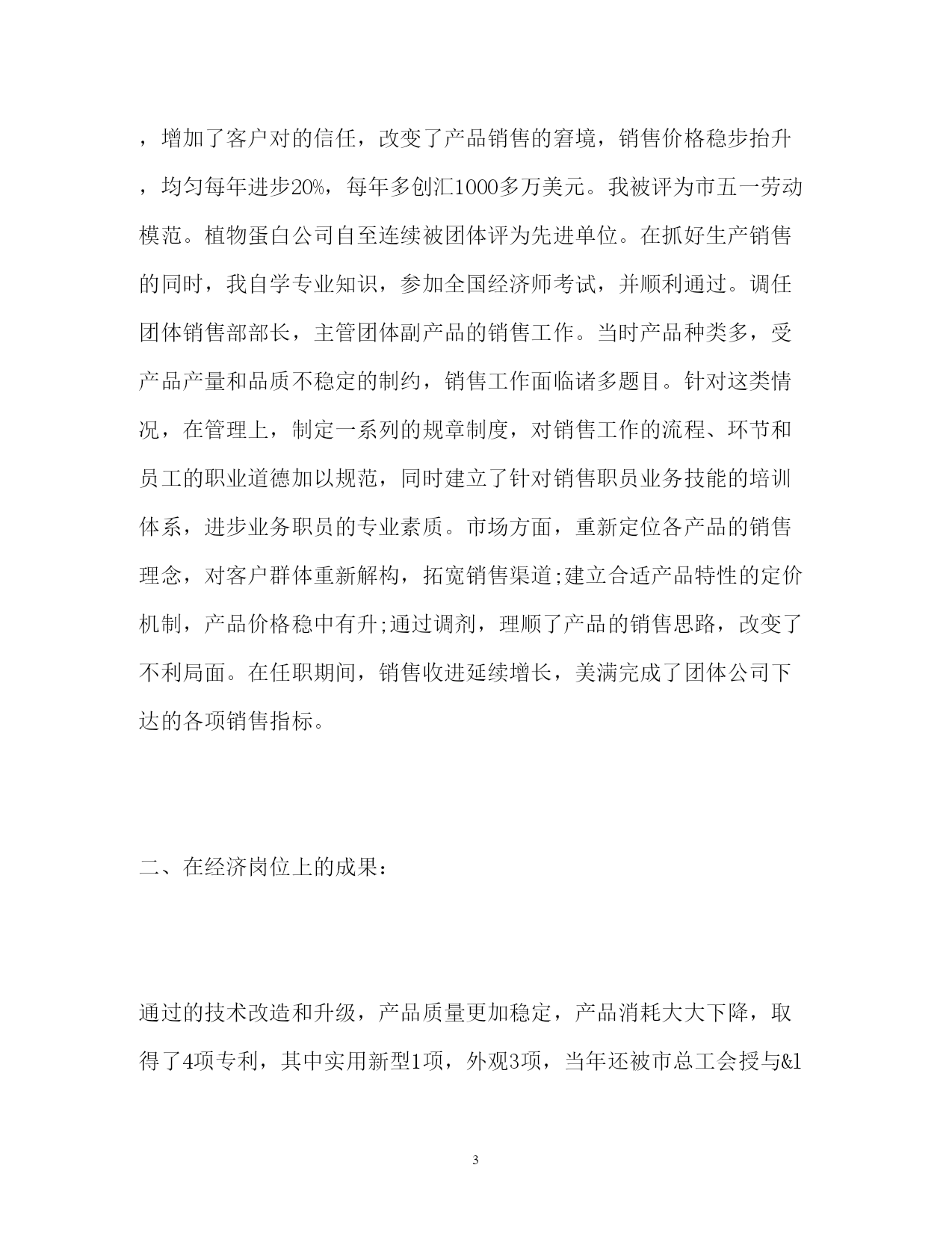 ，增加了客户对的信任，改变了产品销售的窘境，销售价格稳步抬升，均匀每年进步20%，每年多创汇1000多万美元。我被评为市五一劳动模范。植物蛋白公司自至连续被团体评为先进单位。在抓好生产销售的同时，我自学专业知识，参加全国经济师考试，并顺利通过。调任团体销售部部长，主管团体副产品的销售工作。当时产品种类多，受产品产量和品质不稳定的制约，销售工作面临诸多题目。针对这类情况，在管理上，制定一系列的规章制度，对销售工作的流程、环节和员工的职业道德加以规范，同时建立了针对销售职员业务技能的培训体系，进步业务职员的专业素质。市场方面，重新定位各产品的销售理念，对客户群体重新解构，拓宽销售渠道;建立合适产品特性的定价机制，产品价格稳中有升;通过调剂，理顺了产品的销售思路，改变了不利局面。在任职期间，销售收进延续增长，美满完成了团体公司下达的各项销售指标。

二、在经济岗位上的成果：

通过的技术改造和升级，产品质量更加稳定，产品消耗大大下降，取得了4项专利，其中实用新型1项，外观3项，当年还被市总工会授与&l

3